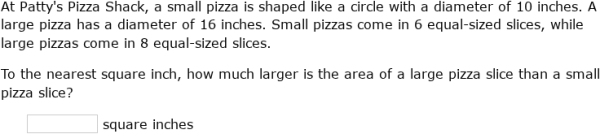 At Patty's Pizza Shack, a small pizza is shaped like a circle with a diameter of 10 inches. A large pizza has a diameter of 16 inches. Small pizzas come in 6 equal-sized slices, while large pizzas come in 8 equal-sized slices.

To the nearest square inch, how much larger is the area of a large pizza slice than a small pizza slice?

square inches